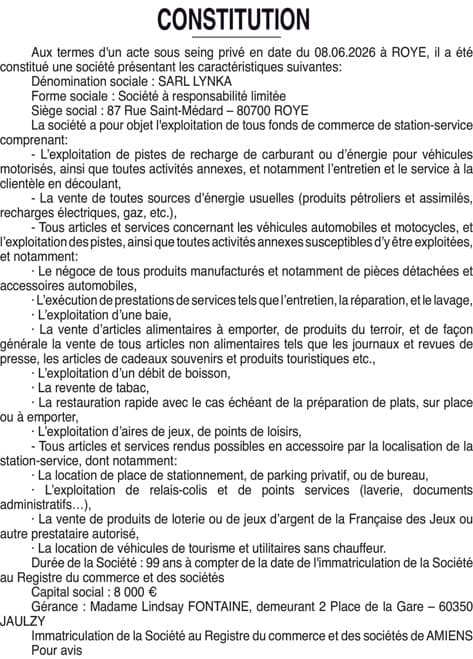 CONSTITUTION

Aux termes d'un acte sous seing privé en date du 08.06.2026 à ROYE, il a été constitué une société présentant les caractéristiques suivantes:

Dénomination sociale : SARL LYNKA

Forme sociale : Société à responsabilité limitée

Siège social : 87 Rue Saint-Médard – 80700 ROYE

La société a pour objet l'exploitation de tous fonds de commerce de station-service comprenant:

- L'exploitation de pistes de recharge de carburant ou d'énergie pour véhicules motorisés, ainsi que toutes activités annexes, et notamment l'entretien et le service à la clientèle en découlant,

- La vente de toutes sources d'énergie usuelles (produits pétroliers et assimilés, recharges électriques, gaz, etc.),

- Tous articles et services concernant les véhicules automobiles et motocycles, et l'exploitation des pistes, ainsi que toutes activités annexes susceptibles d'y être exploitées, et notamment:

· Le négoce de tous produits manufacturés et notamment de pièces détachées et accessoires automobiles,

· L'exécution de prestations de services tels que l'entretien, la réparation, et le lavage,

· L'exploitation d'une baie,

· La vente d'articles alimentaires à emporter, de produits du terroir, et de façon générale la vente de tous articles non alimentaires tels que les journaux et revues de presse, les articles de cadeaux souvenirs et produits touristiques etc.,

· L'exploitation d'un débit de boisson,

· La revente de tabac,

· La restauration rapide avec le cas échéant de la préparation de plats, sur place ou à emporter,

· L'exploitation d'aires de jeux, de points de loisirs,

- Tous articles et services rendus possibles en accessoire par la localisation de la station-service, dont notamment:

· La location de place de stationnement, de parking privatif, ou de bureau,

· L'exploitation de relais-colis et de points services (laverie, documents administratifs…),

· La vente de produits de loterie ou de jeux d'argent de la Française des Jeux ou autre prestataire autorisé,

· La location de véhicules de tourisme et utilitaires sans chauffeur.

Durée de la Société : 99 ans à compter de la date de l'immatriculation de la Société au Registre du commerce et des sociétés

Capital social : 8 000 €

Gérance : Madame Lindsay FONTAINE, demeurant 2 Place de la Gare – 60350 JAULZY

Immatriculation de la Société au Registre du commerce et des sociétés de AMIENS

Pour avis